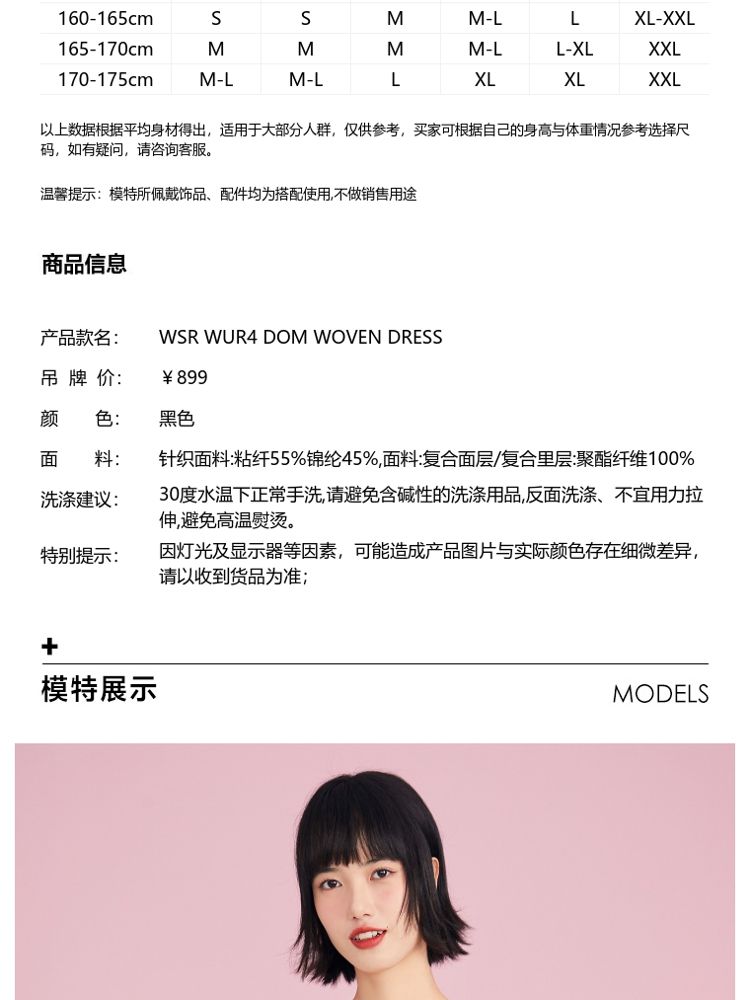 | 160-165cm | S | S | M | M-L | L | XL-XXL |
|---|---|---|---|---|---|---|
| 165-170cm | M | M | M | M-L | L-XL | XXL |
| 170-175cm | M-L | M-L | L | XL | XL | XXL |

以上数据根据平均身材得出，适用于大部分人群，仅供参考，买家可根据自己的身高与体重情况参考选择尺码，如有疑问，请咨询客服。

温馨提示：模特所佩戴饰品、配件均为搭配使用,不做销售用途

商品信息

产品款名: WSR WUR4 DOM WOVEN DRESS

吊 牌 价: ￥899

颜 色: 黑色

面 料: 针织面料:粘纤55%锦纶45%,面料:复合面层/复合里层:聚酯纤维100%

洗涤建议: 30度水温下正常手洗,请避免含碱性的洗涤用品,反面洗涤、不宜用力拉伸,避免高温熨烫。

特别提示: 因灯光及显示器等因素，可能造成产品图片与实际颜色存在细微差异，请以收到货品为准；

+

模特展示

MODELS